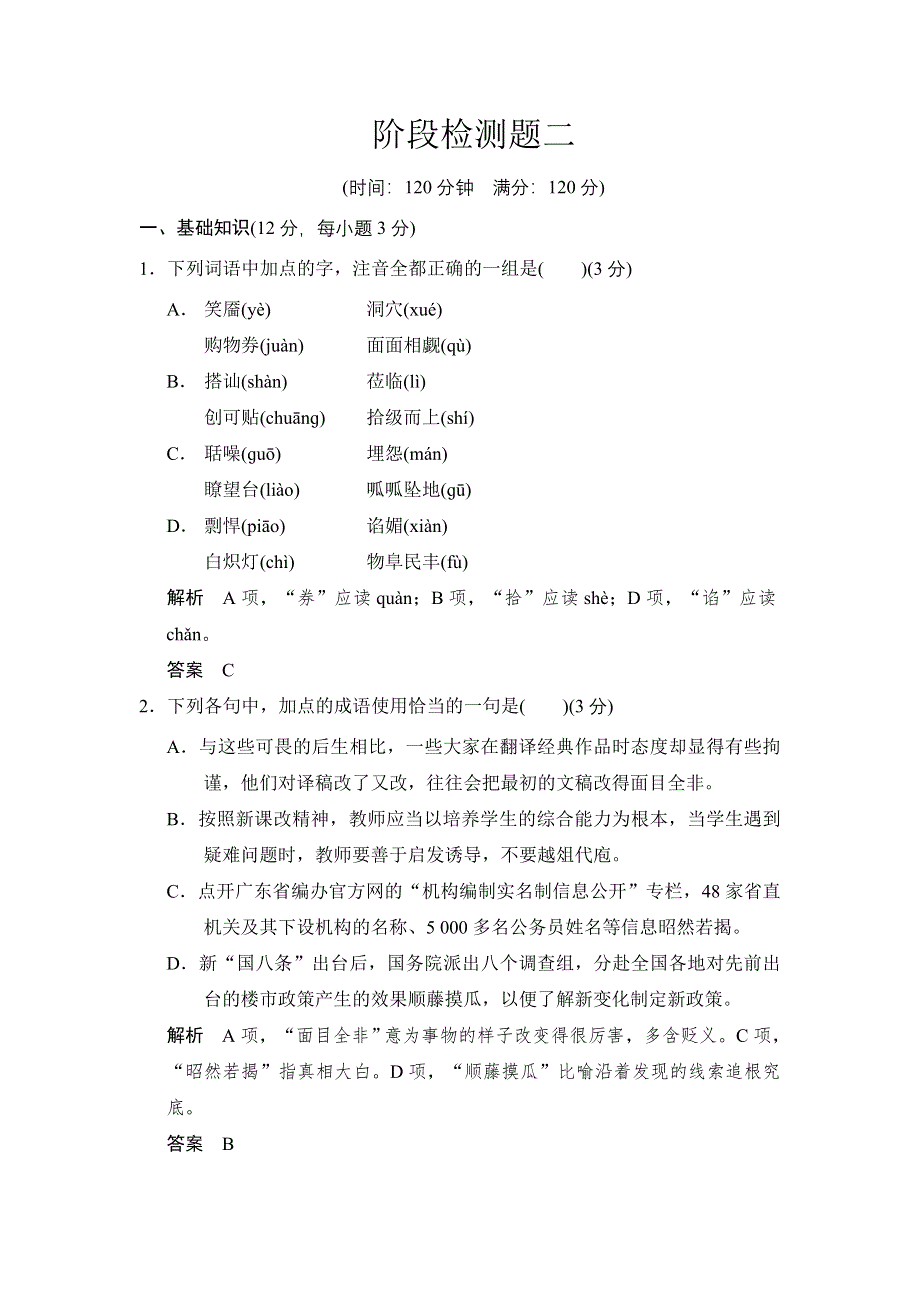 阶段检测题二

(时间：120 分钟　满分：120 分)

一、基础知识(12 分，每小题 3 分)

1．下列词语中加点的字，注音全都正确的一组是(　　)(3 分)

A．笑靥(yè)　　洞穴(xué)
购物券(juàn)　　面面相觑(qù)

B．搭讪(shàn)　　莅临(lì)
创可贴(chuāng)　　拾级而上(shí)

C．聒噪(guō)　　埋怨(mán)
瞭望台(liào)　　呱呱坠地(gū)

D．剽悍(piāo)　　谄媚(xiàn)
白炽灯(chì)　　物阜民丰(fù)

解析　A 项，“券”应读 quàn；B 项，“拾”应读 shè；D 项，“谄”应读 chǎn。

答案　C

2．下列各句中，加点的成语使用恰当的一句是(　　)(3 分)

A．与这些可畏的后生相比，一些大家在翻译经典作品时态度却显得有些拘谨，他们对译稿改了又改，往往会把最初的文稿改得面目全非。

B．按照新课改精神，教师应当以培养学生的综合能力为根本，当学生遇到疑难问题时，教师要善于启发诱导，不要越俎代庖。

C．点开广东省编办官方网的“机构编制实名制信息公开”专栏，48 家省直机关及其下设机构的名称、5 000 多名公务员姓名等信息昭然若揭。

D．新“国八条”出台后，国务院派出八个调查组，分赴全国各地对先前出台的楼市政策产生的效果顺藤摸瓜，以便了解新变化制定新政策。

解析　A 项，“面目全非”意为事物的样子改变得很厉害，多含贬义。C 项，“昭然若揭”指真相大白。D 项，“顺藤摸瓜”比喻沿着发现的线索追根究底。

答案　B